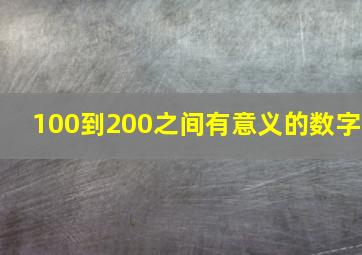 100到200之间有意义的数字